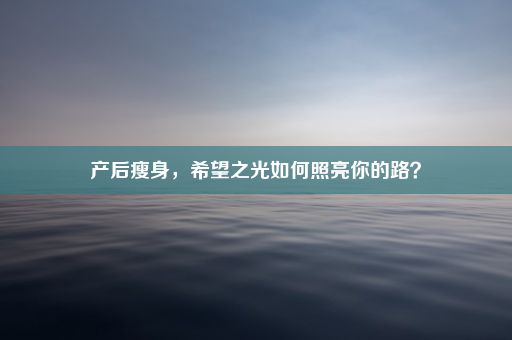 产后瘦身，希望之光如何照亮你的路？